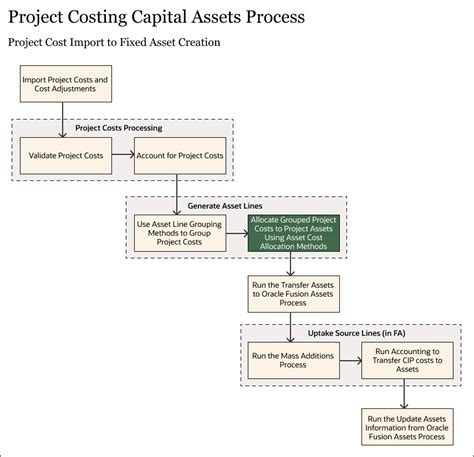 Project Costing Capital Assets Process

Project Cost Import to Fixed Asset Creation

Import Project Costs and Cost Adjustments

Project Costs Processing

Validate Project Costs

Account for Project Costs

Generate Asset Lines

Use Asset Line Grouping Methods to Group Project Costs

Allocate Grouped Project Costs to Project Assets Using Asset Cost Allocation Methods

Run the Transfer Assets to Oracle Fusion Assets Process

Uptake Source Lines (in FA)

Run the Mass Additions Process

Run Accounting to Transfer CIP costs to Assets

Run the Update Assets Information from Oracle Fusion Assets Process